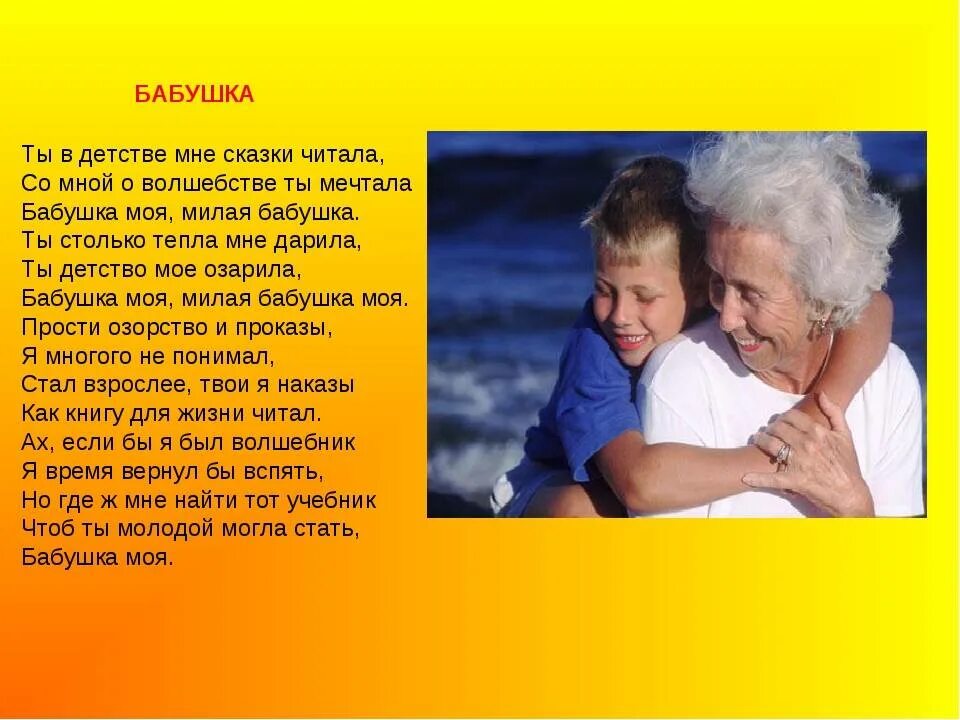 БАБУШКА

Ты в детстве мне сказки читала,
Со мной о волшебстве ты мечтала
Бабушка моя, милая бабушка.
Ты столько тепла мне дарила,
Ты детство мое озарила,
Бабушка моя, милая бабушка моя.
Прости озорство и проказы,
Я многого не понимал,
Стал взрослее, твои я наказы
Как книгу для жизни читал.
Ах, если бы я был волшебник
Я время вернул бы вспять,
Но где ж мне найти тот учебник
Чтоб ты молодой могла стать,
Бабушка моя.